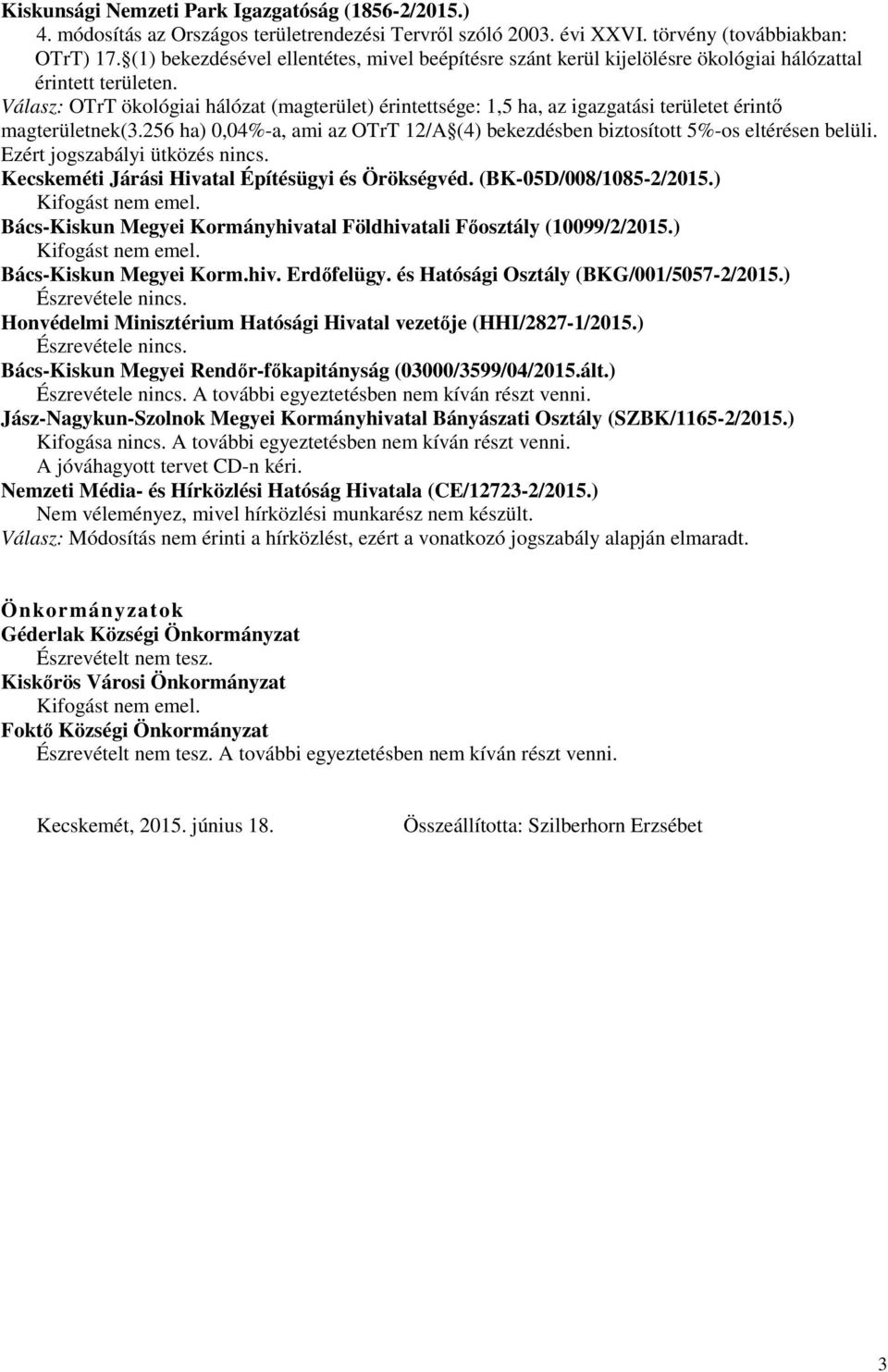 Kiskunsági Nemzeti Park Igazgatóság (1856-2/2015.)
4. módosítás az Országos területrendezési Tervről szóló 2003. évi XXVI. törvény (továbbiakban: OTrT) 17.§(1) bekezdésével ellentétes, mivel beépítésre szánt kerül kijelölésre ökológiai hálózattal érintett területen.
Válasz: OTrT ökológiai hálózat (magterület) érintettsége: 1,5 ha, az igazgatási területet érintő magterületnek(3.256 ha) 0,04%-a, ami az OTrT 12/A§(4) bekezdésben biztosított 5%-os eltérésen belüli. Ezért jogszabályi ütközés nincs.
Kecskeméti Járási Hivatal Építésügyi és Örökségvéd. (BK-05D/008/1085-2/2015.)
Kifogást nem emel.
Bács-Kiskun Megyei Kormányhivatal Földhivatali Főosztály (10099/2/2015.)
Kifogást nem emel.
Bács-Kiskun Megyei Korm.hiv. Erdőfelügy. és Hatósági Osztály (BKG/001/5057-2/2015.)
Észrevétele nincs.
Honvédelmi Minisztérium Hatósági Hivatal vezetője (HHI/2827-1/2015.)
Észrevétele nincs.
Bács-Kiskun Megyei Rendőr-főkapitányság (03000/3599/04/2015.ált.)
Észrevétele nincs. A további egyeztetésben nem kíván részt venni.
Jász-Nagykun-Szolnok Megyei Kormányhivatal Bányászati Osztály (SZBK/1165-2/2015.)
Kifogása nincs. A további egyeztetésben nem kíván részt venni.
A jóváhagyott tervet CD-n kéri.
Nemzeti Média- és Hírközlési Hatóság Hivatala (CE/12723-2/2015.)
Nem véleményez, mivel hírközlési munkarész nem készült.
Válasz: Módosítás nem érinti a hírközlést, ezért a vonatkozó jogszabály alapján elmaradt.

Önkormányzatok
Géderlak Községi Önkormányzat
Észrevételt nem tesz.
Kiskőrös Városi Önkormányzat
Kifogást nem emel.
Foktő Községi Önkormányzat
Észrevételt nem tesz. A további egyeztetésben nem kíván részt venni.

Kecskemét, 2015. június 18.

Összeállította: Szilberhorn Erzsébet

3